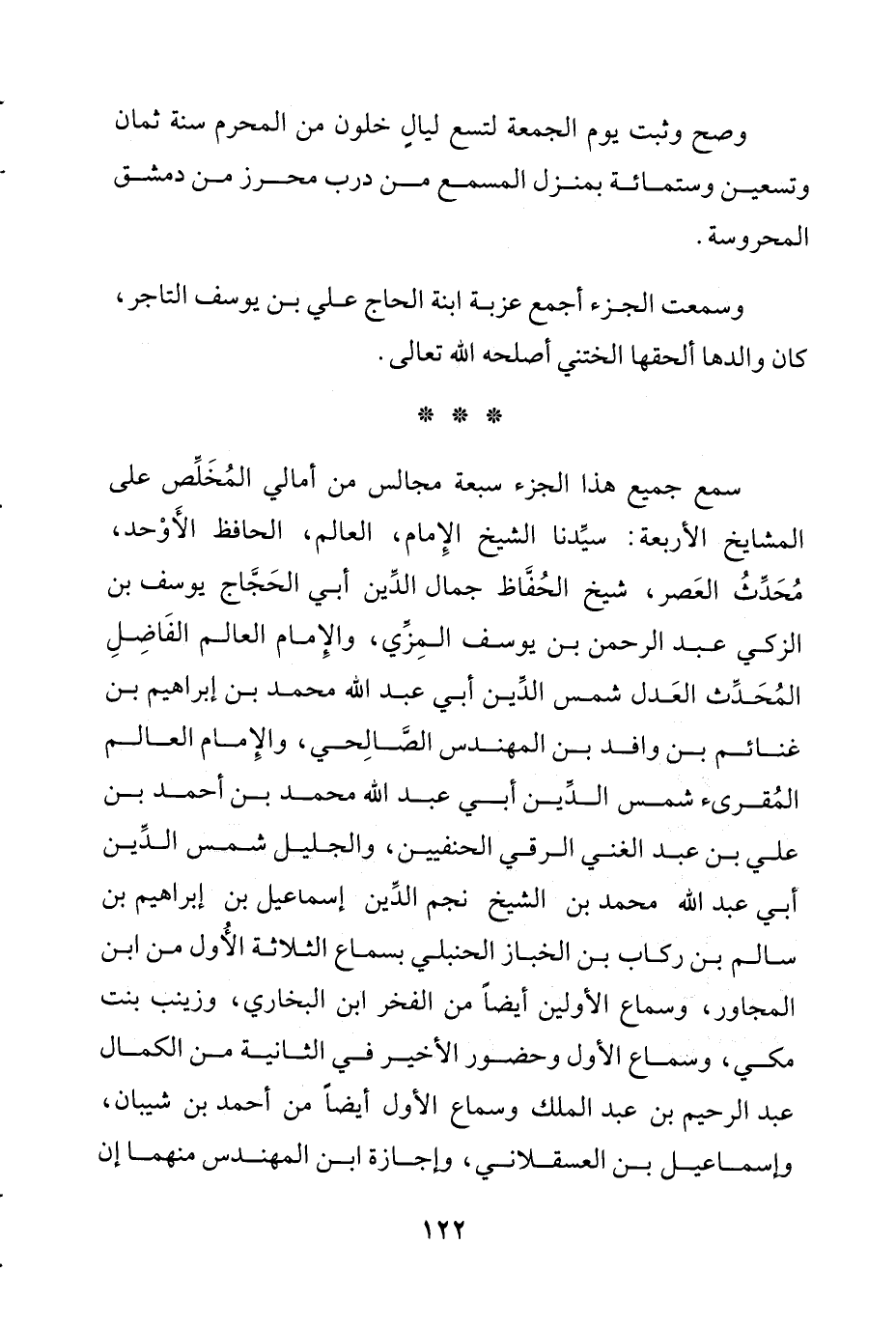 وصح وثبت يوم الجمعة لتسع ليالٍ خلون من المحرم سنة ثمان وتسعين وستمائة بمنزل المسمع من درب محرز من دمشق المحروسة.

وسمعت الجزء أجمع عزبة ابنة الحاج علي بن يوسف التاجر، كان والدها ألحقها الختني أصلحه الله تعالى.

* * *

سمع جميع هذا الجزء سبعة مجالس من أمالي المُخَلِّص على المشايخ الأربعة: سيِّدنا الشيخ الإمام، العالم، الحافظ الأَوْحد، مُحَدِّثُ العَصر، شيخ الحُفَّاظ جمال الدِّين أبي الحَجَّاج يوسف بن الزكي عبد الرحمن بن يوسف المِزِّي، والإمام العالم الفَاضِلِ المُحَدِّث العَدل شمس الدِّين أبي عبد الله محمد بن إبراهيم بن غنائم بن وافد بن المهندس الصَّالِحي، والإمام العالم المُقرىء شمس الدِّين أبي عبد الله محمد بن أحمد بن علي بن عبد الغني الرقي الحنفيين، والجليل شمس الدِّين أبي عبد الله محمد بن الشيخ نجم الدِّين إسماعيل بن إبراهيم بن سالم بن ركاب بن الخباز الحنبلي بسماع الثلاثة الأُول من ابن المجاور، وسماع الأولين أيضاً من الفخر ابن البخاري، وزينب بنت مكي، وسماع الأول وحضور الأخير في الثانية من الكمال عبد الرحيم بن عبد الملك وسماع الأول أيضاً من أحمد بن شيبان، وإسماعيل بن العسقلاني، وإجازة ابن المهندس منهما إن

١٢٢